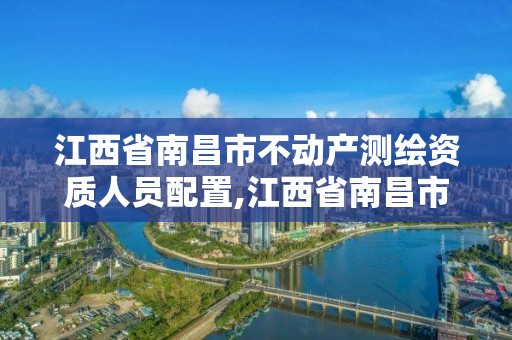 江西省南昌市不动产测绘资质人员配置,江西省南昌市